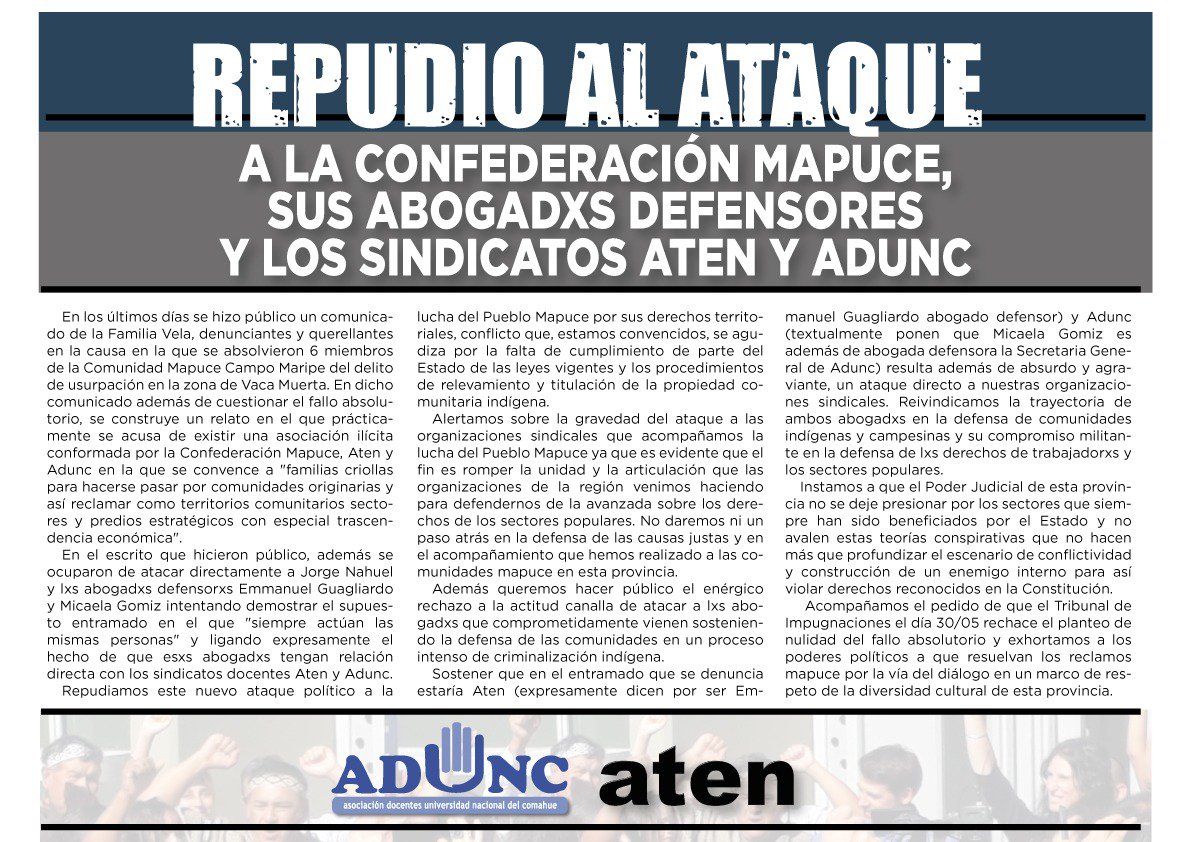 REPUDIO AL ATAQUE

A LA CONFEDERACIÓN MAPUCE, SUS ABOGADXS DEFENSORES Y LOS SINDICATOS ATEN Y ADUNC

En los últimos días se hizo público un comunicado de la Familia Vela, denunciantes y querellantes en la causa en la que se absolvieron 6 miembros de la Comunidad Mapuce Campo Maripe del delito de usurpación en la zona de Vaca Muerta. En dicho comunicado además de cuestionar el fallo absolutorio, se construye un relato en el que prácticamente se acusa de existir una asociación ilícita conformada por la Confederación Mapuce, Aten y Adunc en la que se convence a "familias criollas para hacerse pasar por comunidades originarias y así reclamar como territorios comunitarios sectores y predios estratégicos con especial trascendencia económica".

En el escrito que hicieron público, además se ocuparon de atacar directamente a Jorge Nahuel y lxs abogadxs defensorxs Emmanuel Guagliardo y Micaela Gomiz intentando demostrar el supuesto entramado en el que "siempre actúan las mismas personas" y ligando expresamente el hecho de que esxs abogadxs tengan relación directa con los sindicatos docentes Aten y Adunc.

Repudiamos este nuevo ataque político a la lucha del Pueblo Mapuce por sus derechos territoriales, conflicto que, estamos convencidos, se agudiza por la falta de cumplimiento de parte del Estado de las leyes vigentes y los procedimientos de relevamiento y titulación de la propiedad comunitaria indígena.

Alertamos sobre la gravedad del ataque a las organizaciones sindicales que acompañamos la lucha del Pueblo Mapuce ya que es evidente que el fin es romper la unidad y la articulación que las organizaciones de la región venimos haciendo para defendernos de la avanzada sobre los derechos de los sectores populares. No daremos ni un paso atrás en la defensa de las causas justas y en el acompañamiento que hemos realizado a las comunidades mapuce en esta provincia.

Además queremos hacer público el enérgico rechazo a la actitud canalla de atacar a lxs abogadxs que comprometidamente vienen sosteniendo la defensa de las comunidades en un proceso intenso de criminalización indígena.

Sostener que en el entramado que se denuncia estaría Aten (expresamente dicen por ser Emmanuel Guagliardo abogado defensor) y Adunc (textualmente ponen que Micaela Gomiz es además de abogada defensora la Secretaria General de Adunc) resulta además de absurdo y agraviante, un ataque directo a nuestras organizaciones sindicales. Reivindicamos la trayectoria de ambos abogadxs en la defensa de comunidades indígenas y campesinas y su compromiso militante en la defensa de lxs derechos de trabajadorxs y los sectores populares.

Instamos a que el Poder Judicial de esta provincia no se deje presionar por los sectores que siempre han sido beneficiados por el Estado y no avalen estas teorías conspirativas que no hacen más que profundizar el escenario de conflictividad y construcción de un enemigo interno para así violar derechos reconocidos en la Constitución.

Acompañamos el pedido de que el Tribunal de Impugnaciones el día 30/05 rechace el planteo de nulidad del fallo absolutorio y exhortamos a los poderes políticos a que resuelvan los reclamos mapuce por la vía del diálogo en un marco de respeto de la diversidad cultural de esta provincia.

ADUNC
asociación docentes universidad nacional del comahue

aten